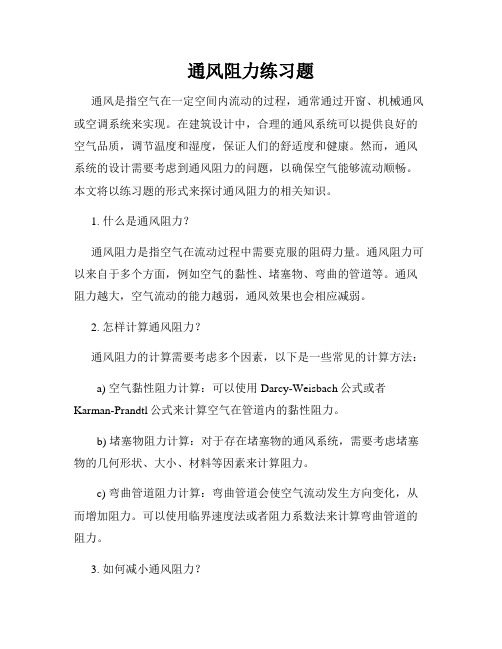 通风阻力练习题

通风是指空气在一定空间内流动的过程，通常通过开窗、机械通风或空调系统来实现。在建筑设计中，合理的通风系统可以提供良好的空气品质，调节温度和湿度，保证人们的舒适度和健康。然而，通风系统的设计需要考虑到通风阻力的问题，以确保空气能够流动顺畅。本文将以练习题的形式来探讨通风阻力的相关知识。

1. 什么是通风阻力？

通风阻力是指空气在流动过程中需要克服的阻碍力量。通风阻力可以来自于多个方面，例如空气的黏性、堵塞物、弯曲的管道等。通风阻力越大，空气流动的能力越弱，通风效果也会相应减弱。

2. 怎样计算通风阻力？

通风阻力的计算需要考虑多个因素，以下是一些常见的计算方法：

a) 空气黏性阻力计算：可以使用 Darcy-Weisbach 公式或者 Karman-Prandtl 公式来计算空气在管道内的黏性阻力。

b) 堵塞物阻力计算：对于存在堵塞物的通风系统，需要考虑堵塞物的几何形状、大小、材料等因素来计算阻力。

c) 弯曲管道阻力计算：弯曲管道会使空气流动发生方向变化，从而增加阻力。可以使用临界速度法或者阻力系数法来计算弯曲管道的阻力。

3. 如何减小通风阻力？